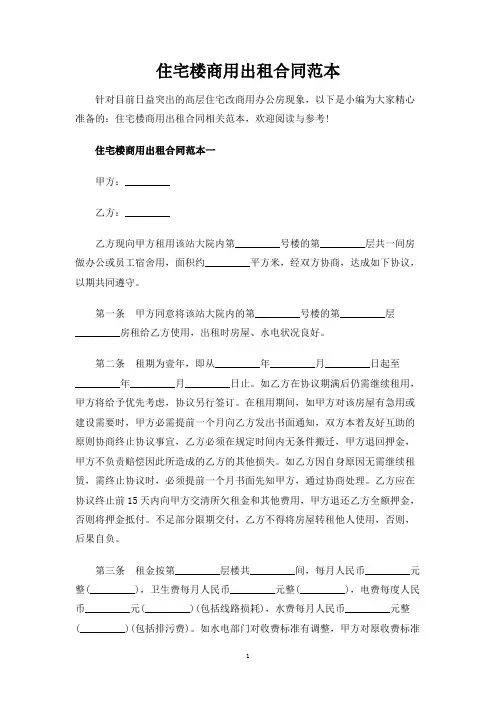 住宅楼商用出租合同范本

针对目前日益突出的高层住宅改商用办公房现象，以下是小编为大家精心准备的：住宅楼商用出租合同相关范本，欢迎阅读与参考！

住宅楼商用出租合同范本一

甲方：________

乙方：________

乙方现向甲方租用该站大院内第________号楼的第________层共一间房做办公或员工宿舍用，面积约________平方米，经双方协商，达成如下协议，以期共同遵守。

第一条　甲方同意将该站大院内的第________号楼的第________层________房租给乙方使用，出租时房屋、水电状况良好。

第二条　租期为壹年，即从________年________月________日起至________年________月________日止。如乙方在协议期满后仍需继续租用，甲方将给予优先考虑，协议另行签订。在租用期间，如甲方对该房屋有急用或建设需要时，甲方必需提前一个月向乙方发出书面通知，双方本着友好互助的原则协商终止协议事宜，乙方必须在规定时间内无条件搬迁，甲方退回押金，甲方不负责赔偿因此所造成的乙方的其他损失。如乙方因自身原因无需继续租赁，需终止协议时，必须提前一个月书面先知甲方，通过协商处理。乙方应在协议终止前15天内向甲方交清所欠租金和其他费用，甲方退还乙方全额押金，否则将押金抵付。不足部分限期交付，乙方不得将房屋转租他人使用，否则，后果自负。

第三条　租金按第________层楼共________间，每月人民币________元整(________)，卫生费每月人民币________元整(________)，电费每度人民币________元(________)(包括线路损耗)，水费每月人民币________元整(________)(包括排污费)。如水电部门对收费标准有调整，甲方对原收费标准

1